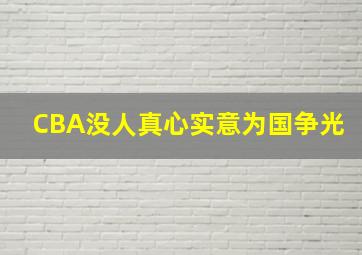 CBA没人真心实意为国争光